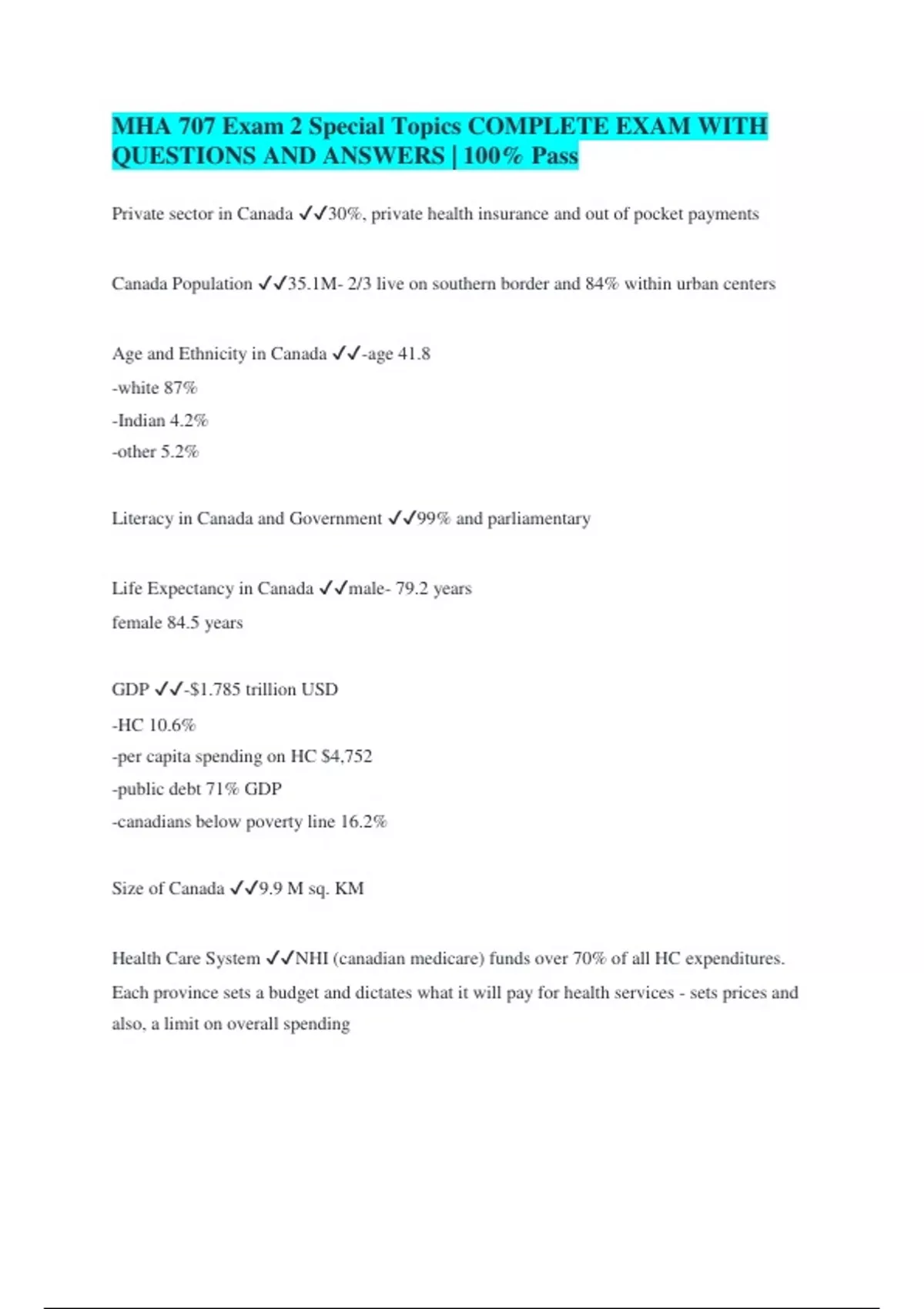 MHA 707 Exam 2 Special Topics COMPLETE EXAM WITH QUESTIONS AND ANSWERS | 100% Pass

Private sector in Canada ✓✓30%, private health insurance and out of pocket payments

Canada Population ✓✓35.1M- 2/3 live on southern border and 84% within urban centers

Age and Ethnicity in Canada ✓✓-age 41.8
-white 87%
-Indian 4.2%
-other 5.2%

Literacy in Canada and Government ✓✓99% and parliamentary

Life Expectancy in Canada ✓✓male- 79.2 years
female 84.5 years

GDP ✓✓-$1.785 trillion USD
-HC 10.6%
-per capita spending on HC $4,752
-public debt 71% GDP
-canadians below poverty line 16.2%

Size of Canada ✓✓9.9 M sq. KM

Health Care System ✓✓NHI (canadian medicare) funds over 70% of all HC expenditures. Each province sets a budget and dictates what it will pay for health services - sets prices and also, a limit on overall spending